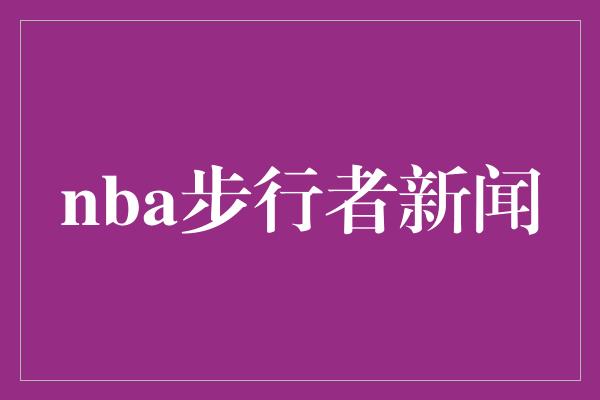 nba步行者新闻